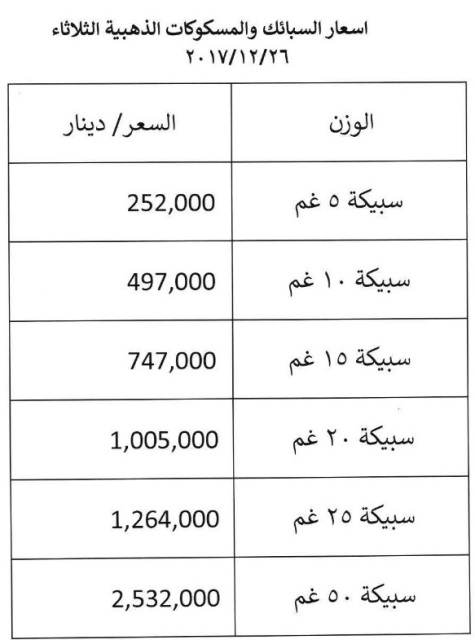 اسعار السبائك والمسكوكات الذهبية الثلاثاء
٢٠١٧/١٢/٢٦

| الوزن | السعر/ دينار |
|---|---|
| سبيكة ٥ غم | 252,000 |
| سبيكة ١٠ غم | 497,000 |
| سبيكة ١٥ غم | 747,000 |
| سبيكة ٢٠ غم | 1,005,000 |
| سبيكة ٢٥ غم | 1,264,000 |
| سبيكة ٥٠ غم | 2,532,000 |